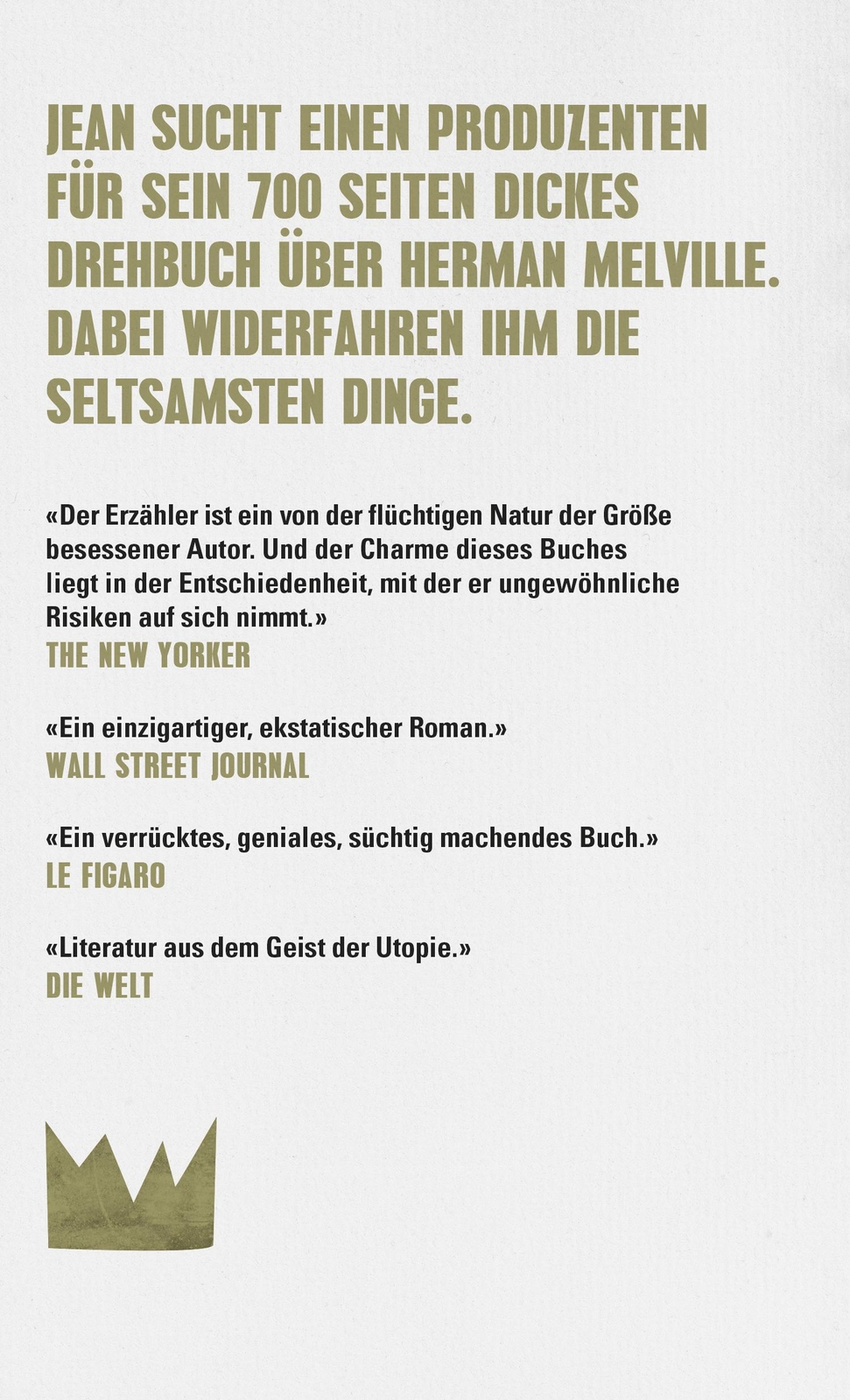 JEAN SUCHT EINEN PRODUZENTEN FÜR SEIN 700 SEITEN DICKES DREHBUCH ÜBER HERMAN MELVILLE. DABEI WIDERFAHREN IHM DIE SELTSAMSTEN DINGE.

«Der Erzähler ist ein von der flüchtigen Natur der Größe besessener Autor. Und der Charme dieses Buches liegt in der Entschiedenheit, mit der er ungewöhnliche Risiken auf sich nimmt.»
THE NEW YORKER

«Ein einzigartiger, ekstatischer Roman.»
WALL STREET JOURNAL

«Ein verrücktes, geniales, süchtig machendes Buch.»
LE FIGARO

«Literatur aus dem Geist der Utopie.»
DIE WELT